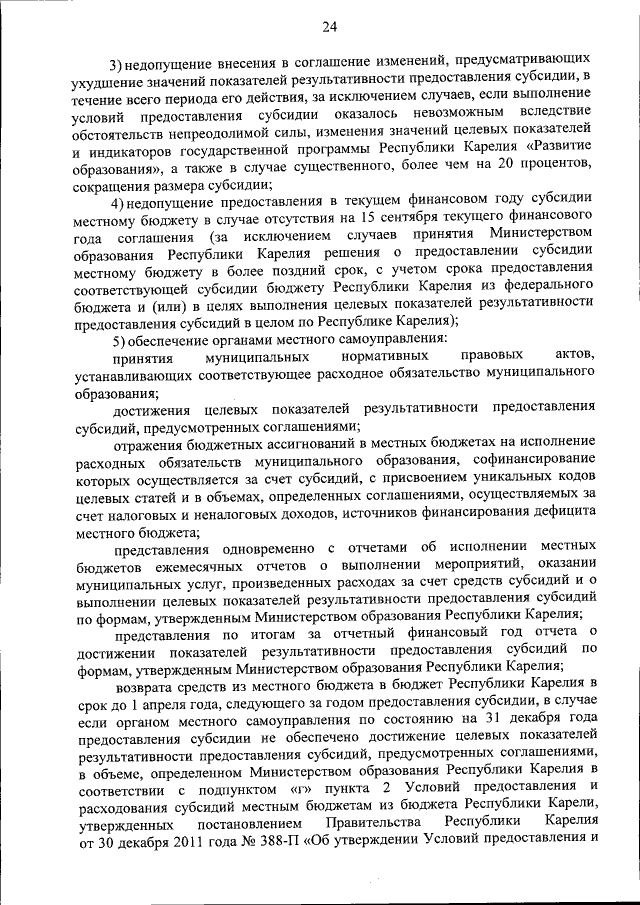 24

3) недопущение внесения в соглашение изменений, предусматривающих ухудшение значений показателей результативности предоставления субсидии, в течение всего периода его действия, за исключением случаев, если выполнение условий предоставления субсидии оказалось невозможным вследствие обстоятельств непреодолимой силы, изменения значений целевых показателей и индикаторов государственной программы Республики Карелия «Развитие образования», а также в случае существенного, более чем на 20 процентов, сокращения размера субсидии;

4) недопущение предоставления в текущем финансовом году субсидии местному бюджету в случае отсутствия на 15 сентября текущего финансового года соглашения (за исключением случаев принятия Министерством образования Республики Карелия решения о предоставлении субсидии местному бюджету в более поздний срок, с учетом срока предоставления соответствующей субсидии бюджету Республики Карелия из федерального бюджета и (или) в целях выполнения целевых показателей результативности предоставления субсидий в целом по Республике Карелия);

5) обеспечение органами местного самоуправления:

принятия муниципальных нормативных правовых актов, устанавливающих соответствующее расходное обязательство муниципального образования;

достижения целевых показателей результативности предоставления субсидий, предусмотренных соглашениями;

отражения бюджетных ассигнований в местных бюджетах на исполнение расходных обязательств муниципального образования, софинансирование которых осуществляется за счет субсидий, с присвоением уникальных кодов целевых статей и в объемах, определенных соглашениями, осуществляемых за счет налоговых и неналоговых доходов, источников финансирования дефицита местного бюджета;

представления одновременно с отчетами об исполнении местных бюджетов ежемесячных отчетов о выполнении мероприятий, оказании муниципальных услуг, произведенных расходах за счет средств субсидий и о выполнении целевых показателей результативности предоставления субсидий по формам, утвержденным Министерством образования Республики Карелия;

представления по итогам за отчетный финансовый год отчета о достижении показателей результативности предоставления субсидий по формам, утвержденным Министерством образования Республики Карелия;

возврата средств из местного бюджета в бюджет Республики Карелия в срок до 1 апреля года, следующего за годом предоставления субсидии, в случае если органом местного самоуправления по состоянию на 31 декабря года предоставления субсидии не обеспечено достижение целевых показателей результативности предоставления субсидий, предусмотренных соглашениями, в объеме, определенном Министерством образования Республики Карелия в соответствии с подпунктом «г» пункта 2 Условий предоставления и расходования субсидий местным бюджетам из бюджета Республики Карели, утвержденных постановлением Правительства Республики Карелия от 30 декабря 2011 года № 388-П «Об утверждении Условий предоставления и